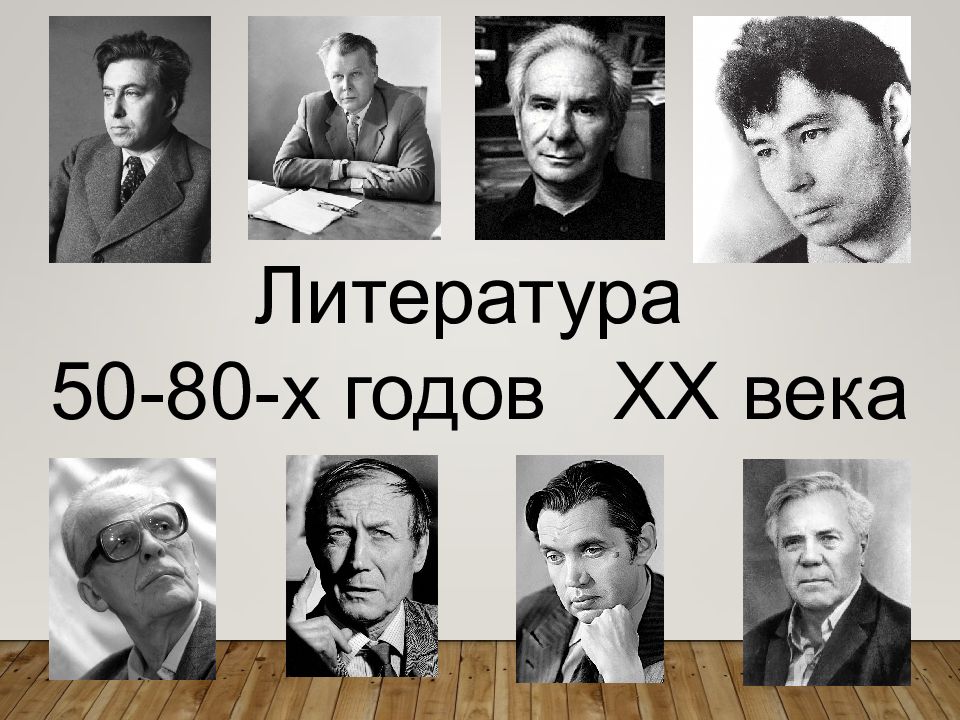 Литература
50-80-х годов XX века